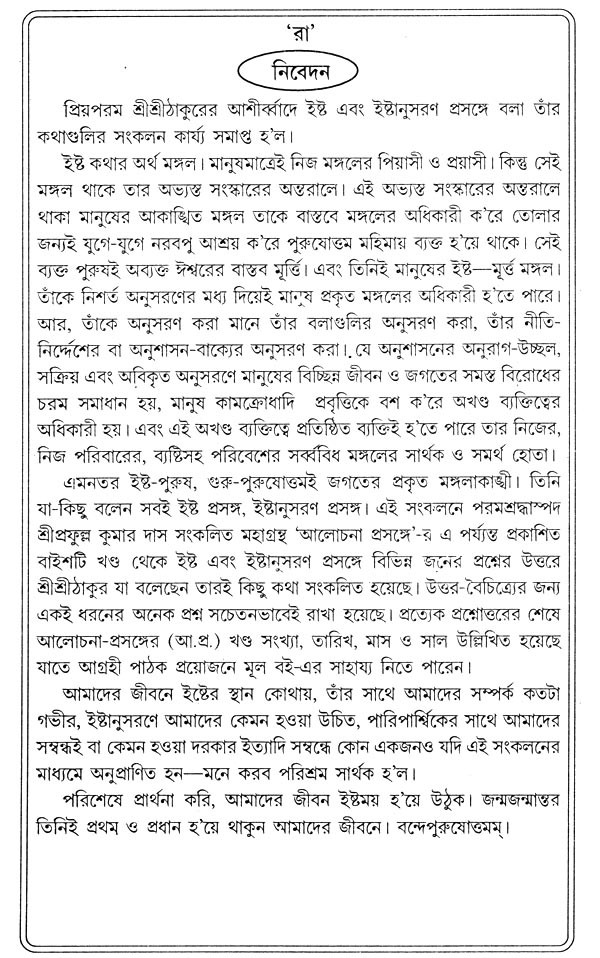 'রা'

নিবেদন

প্রিয়পরম শ্রীশ্রীঠাকুরের আশীর্ব্বাদে ইষ্ট এবং ইষ্টানুসরণ প্রসঙ্গে বলা তাঁর কথাগুলির সংকলন কার্য্য সমাপ্ত হ'ল।

ইষ্ট কথার অর্থ মঙ্গল। মানুষমাত্রেই নিজ মঙ্গলের পিয়াসী ও প্রয়াসী। কিন্তু সেই মঙ্গল থাকে তার অভ্যস্ত সংস্কারের অন্তরালে। এই অভ্যস্ত সংস্কারের অন্তরালে থাকা মানুষের আকাঙ্খিত মঙ্গল তাকে বাস্তবে মঙ্গলের অধিকারী ক'রে তোলার জন্যই যুগে-যুগে নরবপু আশ্রয় ক'রে পুরুষোত্তম মহিমায় ব্যক্ত হ'য়ে থাকে। সেই ব্যক্ত পুরুষই অব্যক্ত ঈশ্বরের বাস্তব মূর্ত্তি। এবং তিনিই মানুষের ইষ্ট—মূর্ত্ত মঙ্গল। তাঁকে নিশর্ত অনুসরণের মধ্য দিয়েই মানুষ প্রকৃত মঙ্গলের অধিকারী হ'তে পারে। আর, তাঁকে অনুসরণ করা মানে তাঁর বলাগুলির অনুসরণ করা, তাঁর নীতি-নির্দ্দেশের বা অনুশাসন-বাক্যের অনুসরণ করা। যে অনুশাসনের অনুরাগ-উচ্ছল, সক্রিয় এবং অবিকৃত অনুসরণে মানুষের বিচ্ছিন্ন জীবন ও জগতের সমস্ত বিরোধের চরম সমাধান হয়, মানুষ কামক্রোধাদি প্রবৃত্তিকে বশ ক'রে অখণ্ড ব্যক্তিত্বের অধিকারী হয়। এবং এই অখণ্ড ব্যক্তিত্বে প্রতিষ্ঠিত ব্যক্তিই হ'তে পারে তার নিজের, নিজ পরিবারের, ব্যষ্টিসহ পরিবেশের সর্ব্ববিধ মঙ্গলের সার্থক ও সমর্থ হোতা।

এমনতর ইষ্ট-পুরুষ, গুরু-পুরুষোত্তমই জগতের প্রকৃত মঙ্গলাকাঙ্খী। তিনি যা-কিছু বলেন সবই ইষ্ট প্রসঙ্গ, ইষ্টানুসরণ প্রসঙ্গ। এই সংকলনে পরমশ্রদ্ধাস্পদ শ্রীপ্রফুল্ল কুমার দাস সংকলিত মহাগ্রন্থ 'আলোচনা প্রসঙ্গে'-র এ পর্য্যন্ত প্রকাশিত বাইশটি খণ্ড থেকে ইষ্ট এবং ইষ্টানুসরণ প্রসঙ্গে বিভিন্ন জনের প্রশ্নের উত্তরে শ্রীশ্রীঠাকুর যা বলেছেন তারই কিছু কথা সংকলিত হয়েছে। উত্তর-বৈচিত্র্যের জন্য একই ধরনের অনেক প্রশ্ন সচেতনভাবেই রাখা হয়েছে। প্রত্যেক প্রশ্নোত্তরের শেষে আলোচনা-প্রসঙ্গের (আ.প্র.) খণ্ড সংখ্যা, তারিখ, মাস ও সাল উল্লিখিত হয়েছে যাতে আগ্রহী পাঠক প্রয়োজনে মূল বই-এর সাহায্য নিতে পারেন।

আমাদের জীবনে ইষ্টের স্থান কোথায়, তাঁর সাথে আমাদের সম্পর্ক কতটা গভীর, ইষ্টানুসরণে আমাদের কেমন হওয়া উচিত, পারিপার্শ্বিকের সাথে আমাদের সম্বন্ধই বা কেমন হওয়া দরকার ইত্যাদি সম্বন্ধে কোন একজনও যদি এই সংকলনের মাধ্যমে অনুপ্রাণিত হন—মনে করব পরিশ্রম সার্থক হ'ল।

পরিশেষে প্রার্থনা করি, আমাদের জীবন ইষ্টময় হ'য়ে উঠুক। জন্মজন্মান্তর তিনিই প্রথম ও প্রধান হ'য়ে থাকুন আমাদের জীবনে। বন্দেপুরুষোত্তমম্।